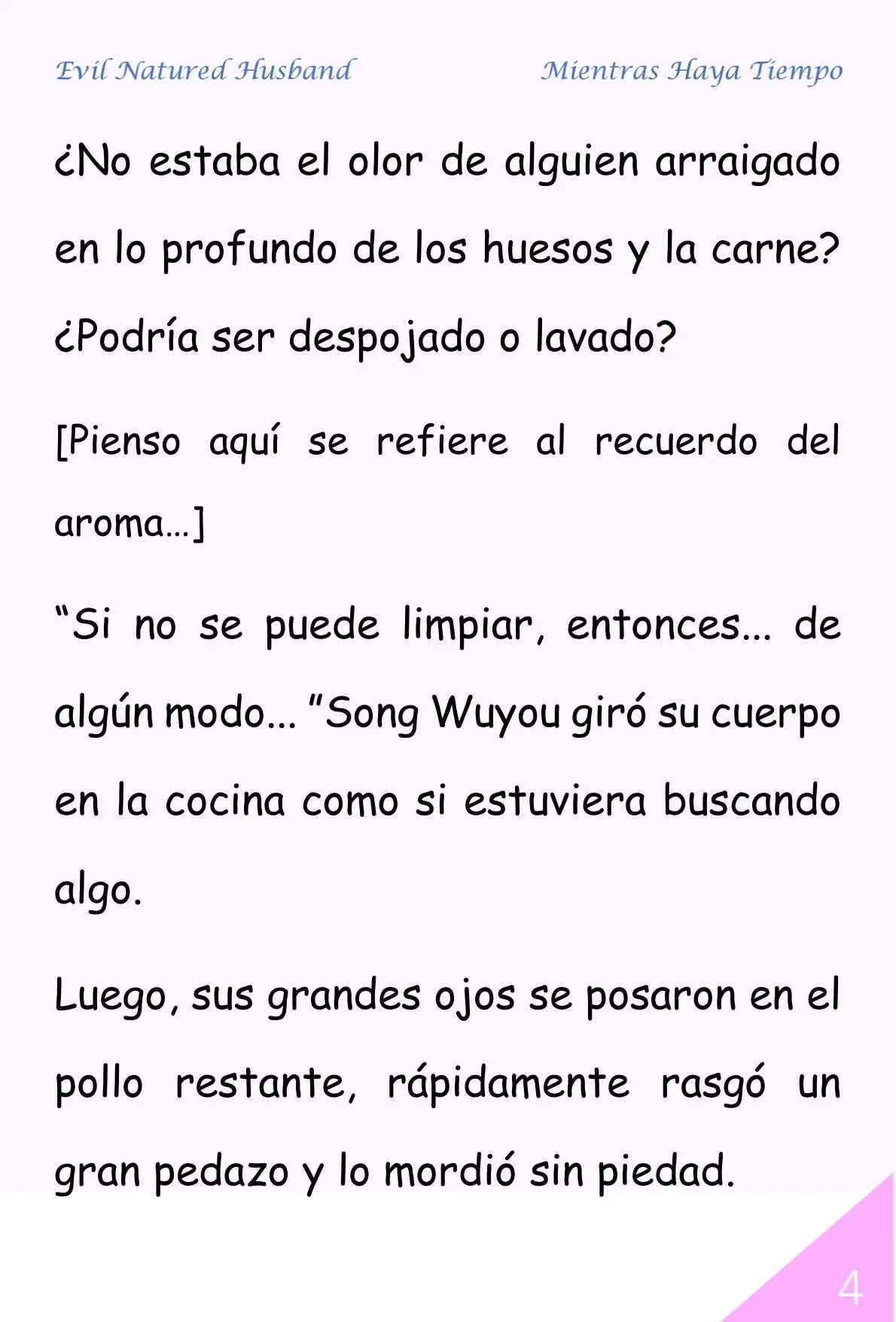 Evil Natured Husband

Mientras Haya Tiempo

¿No estaba el olor de alguien arraigado en lo profundo de los huesos y la carne? ¿Podría ser despojado o lavado?

[Pienso aquí se refiere al recuerdo del aroma…]

“Si no se puede limpiar, entonces... de algún modo... ”Song Wuyou giró su cuerpo en la cocina como si estuviera buscando algo.

Luego, sus grandes ojos se posaron en el pollo restante, rápidamente rasgó un gran pedazo y lo mordió sin piedad.

4